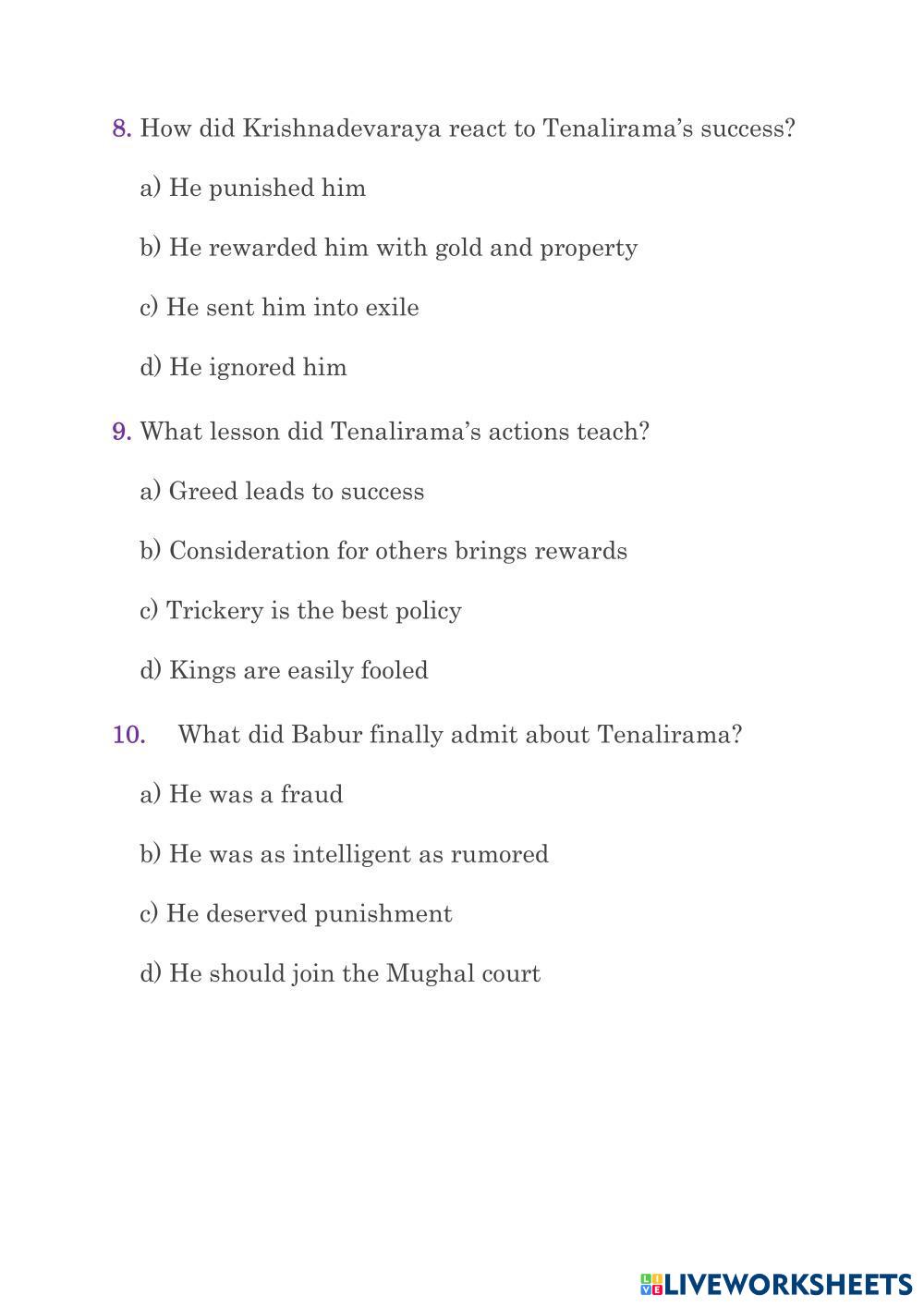 8. How did Krishnadevaraya react to Tenalirama's success?

a) He punished him

b) He rewarded him with gold and property

c) He sent him into exile

d) He ignored him

9. What lesson did Tenalirama's actions teach?

a) Greed leads to success

b) Consideration for others brings rewards

c) Trickery is the best policy

d) Kings are easily fooled

10. What did Babur finally admit about Tenalirama?

a) He was a fraud

b) He was as intelligent as rumored

c) He deserved punishment

d) He should join the Mughal court

LIVEWORKSHEETS